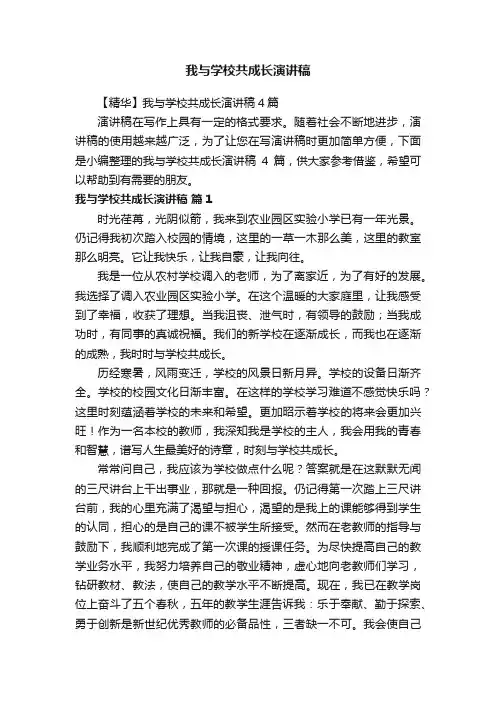 我与学校共成长演讲稿

【精华】我与学校共成长演讲稿4篇

演讲稿在写作上具有一定的格式要求。随着社会不断地进步，演讲稿的使用越来越广泛，为了让您在写演讲稿时更加简单方便，下面是小编整理的我与学校共成长演讲稿 4 篇，供大家参考借鉴，希望可以帮助到有需要的朋友。

我与学校共成长演讲稿 篇1

时光荏苒，光阴似箭，我来到农业园区实验小学已有一年光景。仍记得我初次踏入校园的情境，这里的一草一木那么美，这里的教室那么明亮。它让我快乐，让我自豪，让我向往。

我是一位从农村学校调入的老师，为了离家近，为了有好的发展。我选择了调入农业园区实验小学。在这个温暖的大家庭里，让我感受到了幸福，收获了理想。当我沮丧、泄气时，有领导的鼓励；当我成功时，有同事的真诚祝福。我们的新学校在逐渐成长，而我也在逐渐的成熟，我时时与学校共成长。

历经寒暑，风雨变迁，学校的风景日新月异。学校的设备日渐齐全。学校的校园文化日渐丰富。在这样的学校学习难道不感觉快乐吗？这里时刻蕴涵着学校的未来和希望。更加昭示着学校的将来会更加兴旺！作为一名本校的教师，我深知我是学校的主人，我会用我的青春和智慧，谱写人生最美好的诗章，时刻与学校共成长。

常常问自己，我应该为学校做点什么呢？答案就是在这默默无闻的三尺讲台上干出事业，那就是一种回报。仍记得第一次踏上三尺讲台前，我的心里充满了渴望与担心，渴望的是我上的课能够得到学生的认同，担心的是自己的课不被学生所接受。然而在老教师的指导与鼓励下，我顺利地完成了第一次课的授课任务。为尽快提高自己的教学业务水平，我努力培养自己的敬业精神，虚心地向老教师们学习，钻研教材、教法，使自己的教学水平不断提高。现在，我已在教学岗位上奋斗了五个春秋，五年的教学生涯告诉我：乐于奉献、勤于探索、勇于创新是新世纪优秀教师的必备品性，三者缺一不可。我会使自己